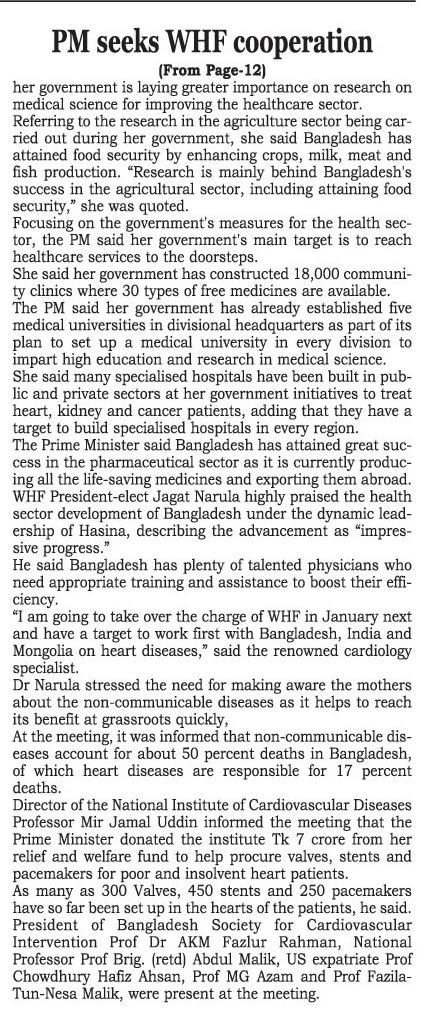 PM seeks WHF cooperation

(From Page-12)

her government is laying greater importance on research on medical science for improving the healthcare sector.

Referring to the research in the agriculture sector being carried out during her government, she said Bangladesh has attained food security by enhancing crops, milk, meat and fish production. "Research is mainly behind Bangladesh's success in the agricultural sector, including attaining food security," she was quoted.

Focusing on the government's measures for the health sector, the PM said her government's main target is to reach healthcare services to the doorsteps.

She said her government has constructed 18,000 community clinics where 30 types of free medicines are available.

The PM said her government has already established five medical universities in divisional headquarters as part of its plan to set up a medical university in every division to impart high education and research in medical science.

She said many specialised hospitals have been built in public and private sectors at her government initiatives to treat heart, kidney and cancer patients, adding that they have a target to build specialised hospitals in every region.

The Prime Minister said Bangladesh has attained great success in the pharmaceutical sector as it is currently producing all the life-saving medicines and exporting them abroad.

WHF President-elect Jagat Narula highly praised the health sector development of Bangladesh under the dynamic leadership of Hasina, describing the advancement as "impressive progress."

He said Bangladesh has plenty of talented physicians who need appropriate training and assistance to boost their efficiency.

"I am going to take over the charge of WHF in January next and have a target to work first with Bangladesh, India and Mongolia on heart diseases," said the renowned cardiology specialist.

Dr Narula stressed the need for making aware the mothers about the non-communicable diseases as it helps to reach its benefit at grassroots quickly,

At the meeting, it was informed that non-communicable diseases account for about 50 percent deaths in Bangladesh, of which heart diseases are responsible for 17 percent deaths.

Director of the National Institute of Cardiovascular Diseases Professor Mir Jamal Uddin informed the meeting that the Prime Minister donated the institute Tk 7 crore from her relief and welfare fund to help procure valves, stents and pacemakers for poor and insolvent heart patients.

As many as 300 Valves, 450 stents and 250 pacemakers have so far been set up in the hearts of the patients, he said.

President of Bangladesh Society for Cardiovascular Intervention Prof Dr AKM Fazlur Rahman, National Professor Prof Brig. (retd) Abdul Malik, US expatriate Prof Chowdhury Hafiz Ahsan, Prof MG Azam and Prof Fazila-Tun-Nesa Malik, were present at the meeting.